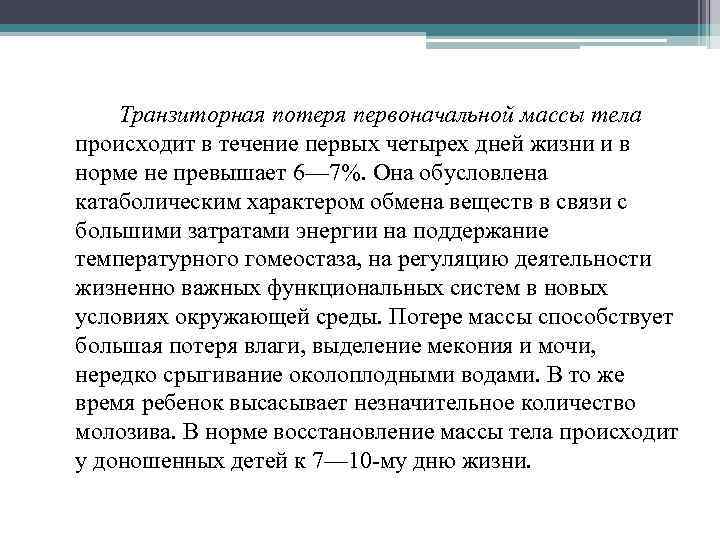 Транзиторная потеря первоначальной массы тела происходит в течение первых четырех дней жизни и в норме не превышает 6—7%. Она обусловлена катаболическим характером обмена веществ в связи с большими затратами энергии на поддержание температурного гомеостаза, на регуляцию деятельности жизненно важных функциональных систем в новых условиях окружающей среды. Потере массы способствует большая потеря влаги, выделение мекония и мочи, нередко срыгивание околоплодными водами. В то же время ребенок высасывает незначительное количество молозива. В норме восстановление массы тела происходит у доношенных детей к 7—10-му дню жизни.